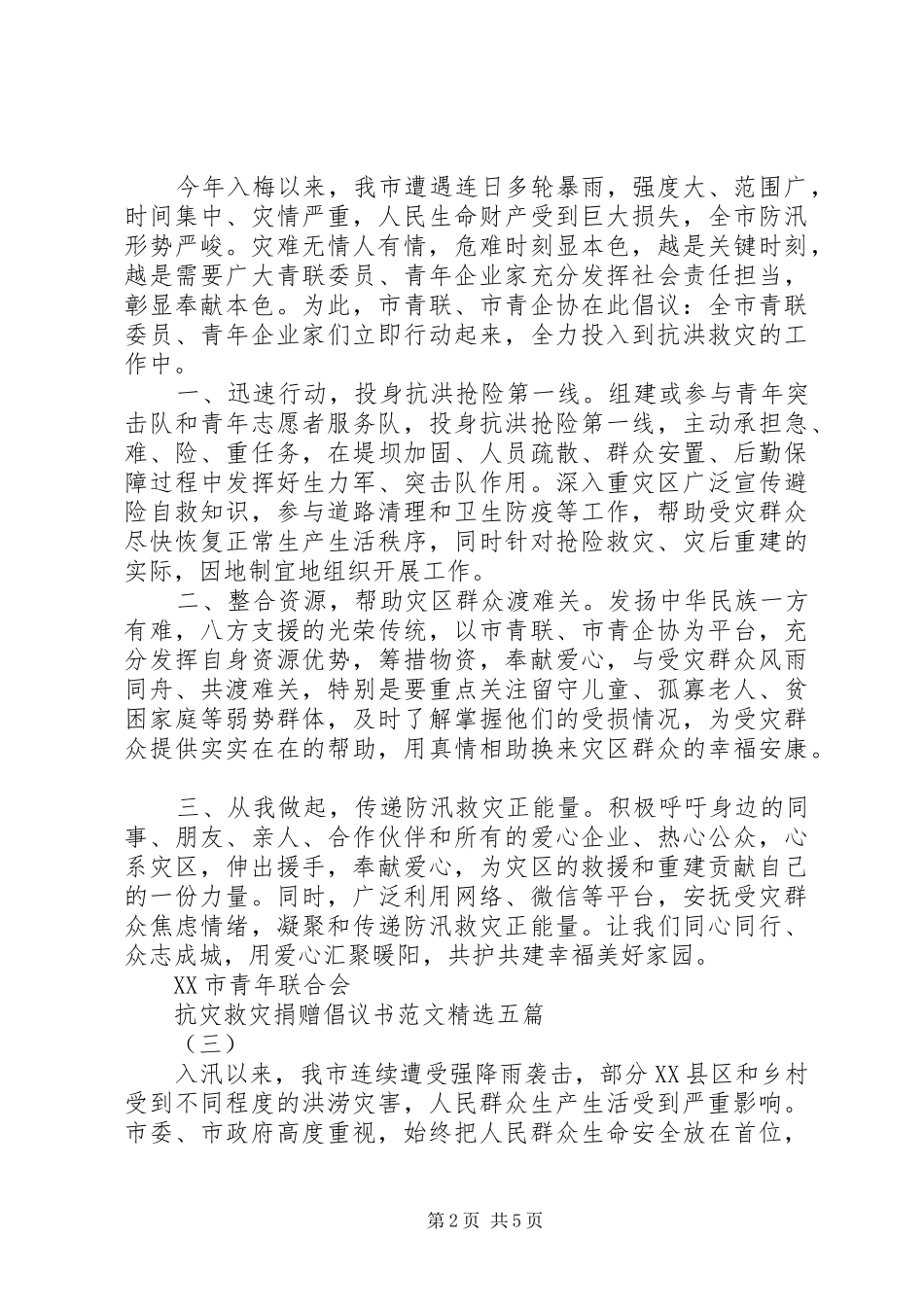 今年入梅以来，我市遭遇连日多轮暴雨，强度大、范围广，时间集中、灾情严重，人民生命财产受到巨大损失，全市防汛形势严峻。灾难无情人有情，危难时刻显本色，越是关键时刻，越是需要广大青联委员、青年企业家充分发挥社会责任担当，彰显奉献本色。为此，市青联、市青企协在此倡议：全市青联委员、青年企业家们立即行动起来，全力投入到抗洪救灾的工作中。

一、迅速行动，投身抗洪抢险第一线。组建或参与青年突击队和青年志愿者服务队，投身抗洪抢险第一线，主动承担急、难、险、重任务，在堤坝加固、人员疏散、群众安置、后勤保障过程中发挥好生力军、突击队作用。深入重灾区广泛宣传避险自救知识，参与道路清理和卫生防疫等工作，帮助受灾群众尽快恢复正常生产生活秩序，同时针对抢险救灾、灾后重建的实际，因地制宜地组织开展工作。

二、整合资源，帮助灾区群众渡难关。发扬中华民族一方有难，八方支援的光荣传统，以市青联、市青企协为平台，充分发挥自身资源优势，筹措物资，奉献爱心，与受灾群众风雨同舟、共渡难关，特别是要重点关注留守儿童、孤寡老人、贫困家庭等弱势群体，及时了解掌握他们的受损情况，为受灾群众提供实实在在的帮助，用真情相助换来灾区群众的幸福安康。

三、从我做起，传递防汛救灾正能量。积极呼吁身边的同事、朋友、亲人、合作伙伴和所有的爱心企业、热心公众，心系灾区，伸出援手，奉献爱心，为灾区的救援和重建贡献自己的一份力量。同时，广泛利用网络、微信等平台，安抚受灾群众焦虑情绪，凝聚和传递防汛救灾正能量。让我们同心同行、众志成城，用爱心汇聚暖阳，共护共建幸福美好家园。

XX市青年联合会

抗灾救灾捐赠倡议书范文精选五篇

（三）

入汛以来，我市连续遭受强降雨袭击，部分XX县区和乡村受到不同程度的洪涝灾害，人民群众生产生活受到严重影响。市委、市政府高度重视，始终把人民群众生命安全放在首位，

第2页 共5页